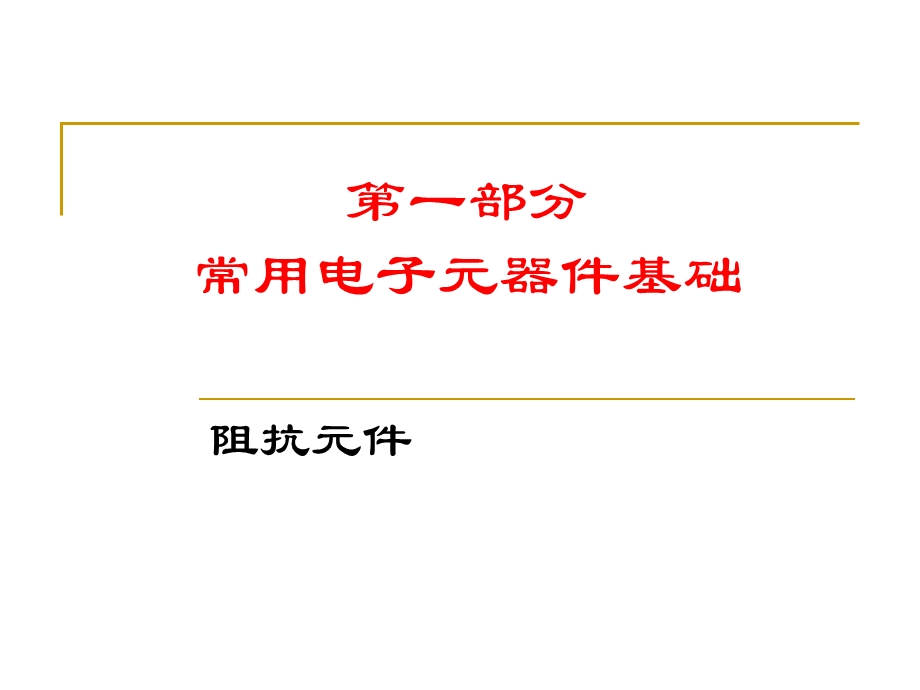 第一部分
常用电子元器件基础

阻抗元件